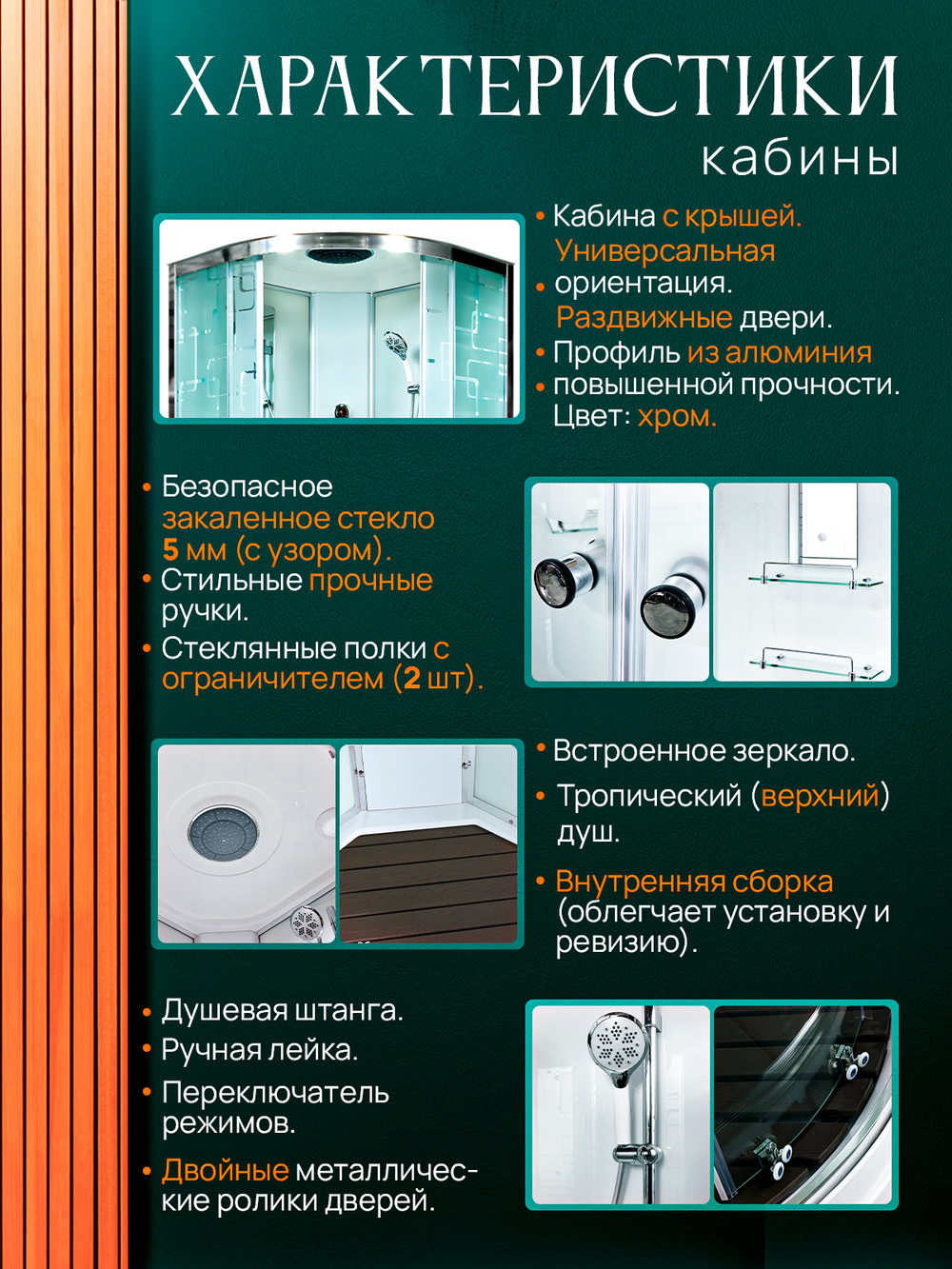 ХАРАКТЕРИСТИКИ
кабины

• Кабина с крышей.
Универсальная
• ориентация.
Раздвижные двери.
• Профиль из алюминия
• повышенной прочности.
Цвет: хром.

• Безопасное закаленное стекло 5 мм (с узором).
• Стильные прочные ручки.
• Стеклянные полки с ограничителем (2 шт).

• Встроенное зеркало.
• Тропический (верхний) душ.
• Внутренняя сборка (облегчает установку и ревизию).

• Душевая штанга.
• Ручная лейка.
• Переключатель режимов.
• Двойные металлические ролики дверей.